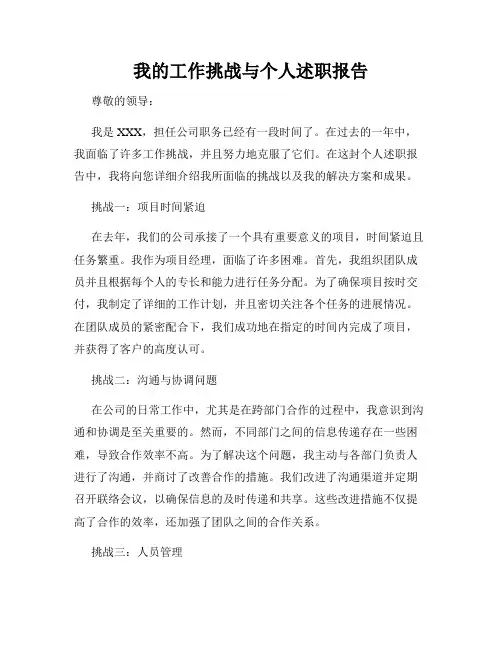 我的工作挑战与个人述职报告

尊敬的领导：

我是 XXX，担任公司职务已经有一段时间了。在过去的一年中，我面临了许多工作挑战，并且努力地克服了它们。在这封个人述职报告中，我将向您详细介绍我所面临的挑战以及我的解决方案和成果。

挑战一：项目时间紧迫

在去年，我们的公司承接了一个具有重要意义的项目，时间紧迫且任务繁重。我作为项目经理，面临了许多困难。首先，我组织团队成员并且根据每个人的专长和能力进行任务分配。为了确保项目按时交付，我制定了详细的工作计划，并且密切关注各个任务的进展情况。在团队成员的紧密配合下，我们成功地在指定的时间内完成了项目，并获得了客户的高度认可。

挑战二：沟通与协调问题

在公司的日常工作中，尤其是在跨部门合作的过程中，我意识到沟通和协调是至关重要的。然而，不同部门之间的信息传递存在一些困难，导致合作效率不高。为了解决这个问题，我主动与各部门负责人进行了沟通，并商讨了改善合作的措施。我们改进了沟通渠道并定期召开联络会议，以确保信息的及时传递和共享。这些改进措施不仅提高了合作的效率，还加强了团队之间的合作关系。

挑战三：人员管理